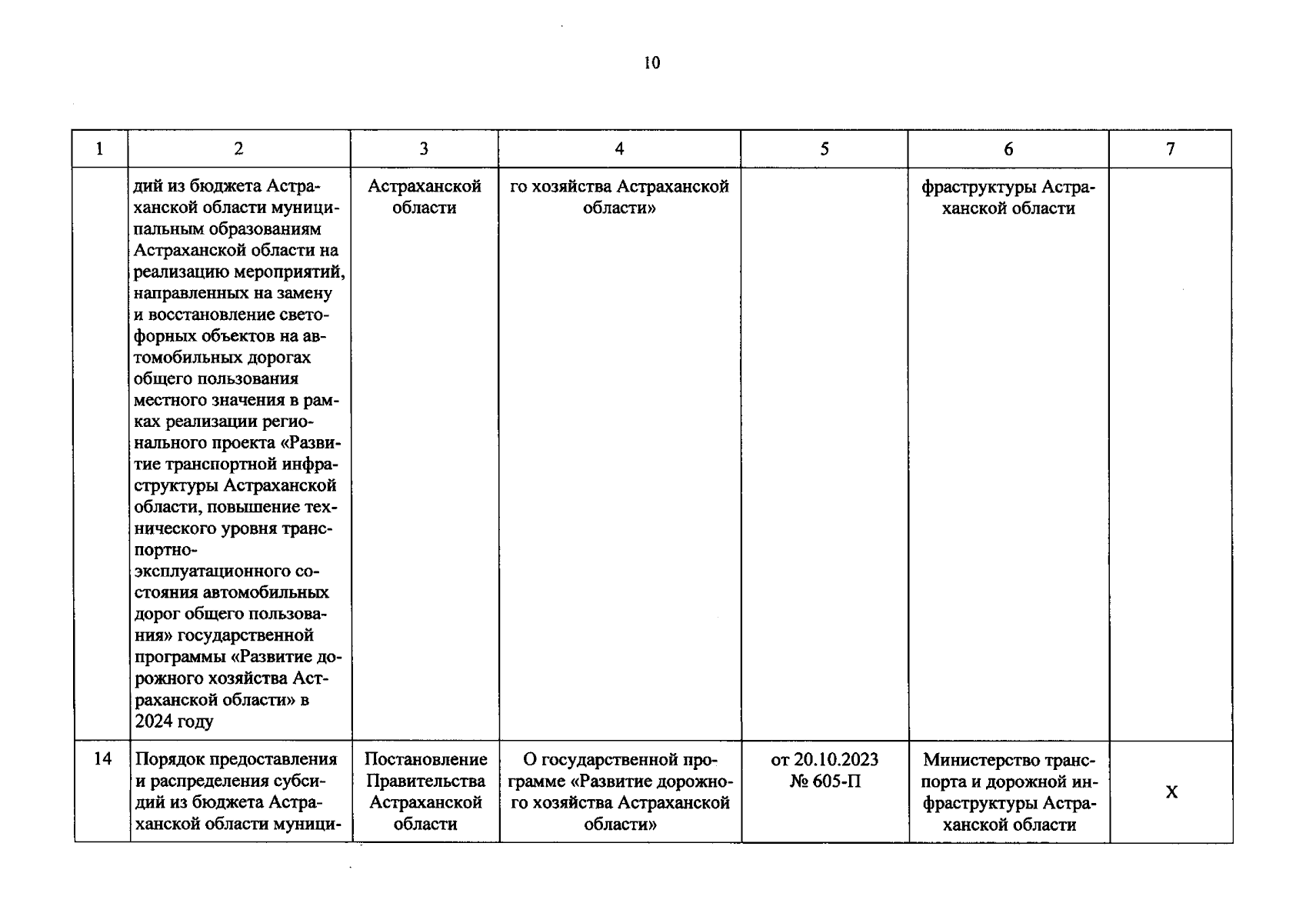 10

| 1 | 2 | 3 | 4 | 5 | 6 | 7 |
|---|---|---|---|---|---|---|
| | дий из бюджета Астраханской области муниципальным образованиям Астраханской области на реализацию мероприятий, направленных на замену и восстановление светофорных объектов на автомобильных дорогах общего пользования местного значения в рамках реализации регионального проекта «Развитие транспортной инфраструктуры Астраханской области, повышение технического уровня транспортно-эксплуатационного состояния автомобильных дорог общего пользования» государственной программы «Развитие дорожного хозяйства Астраханской области» в 2024 году | Астраханской области | го хозяйства Астраханской области» | | фраструктуры Астраханской области | |
| 14 | Порядок предоставления и распределения субсидий из бюджета Астраханской области муници- | Постановление Правительства Астраханской области | О государственной программе «Развитие дорожного хозяйства Астраханской области» | от 20.10.2023 № 605-П | Министерство транспорта и дорожной инфраструктуры Астраханской области | Х |